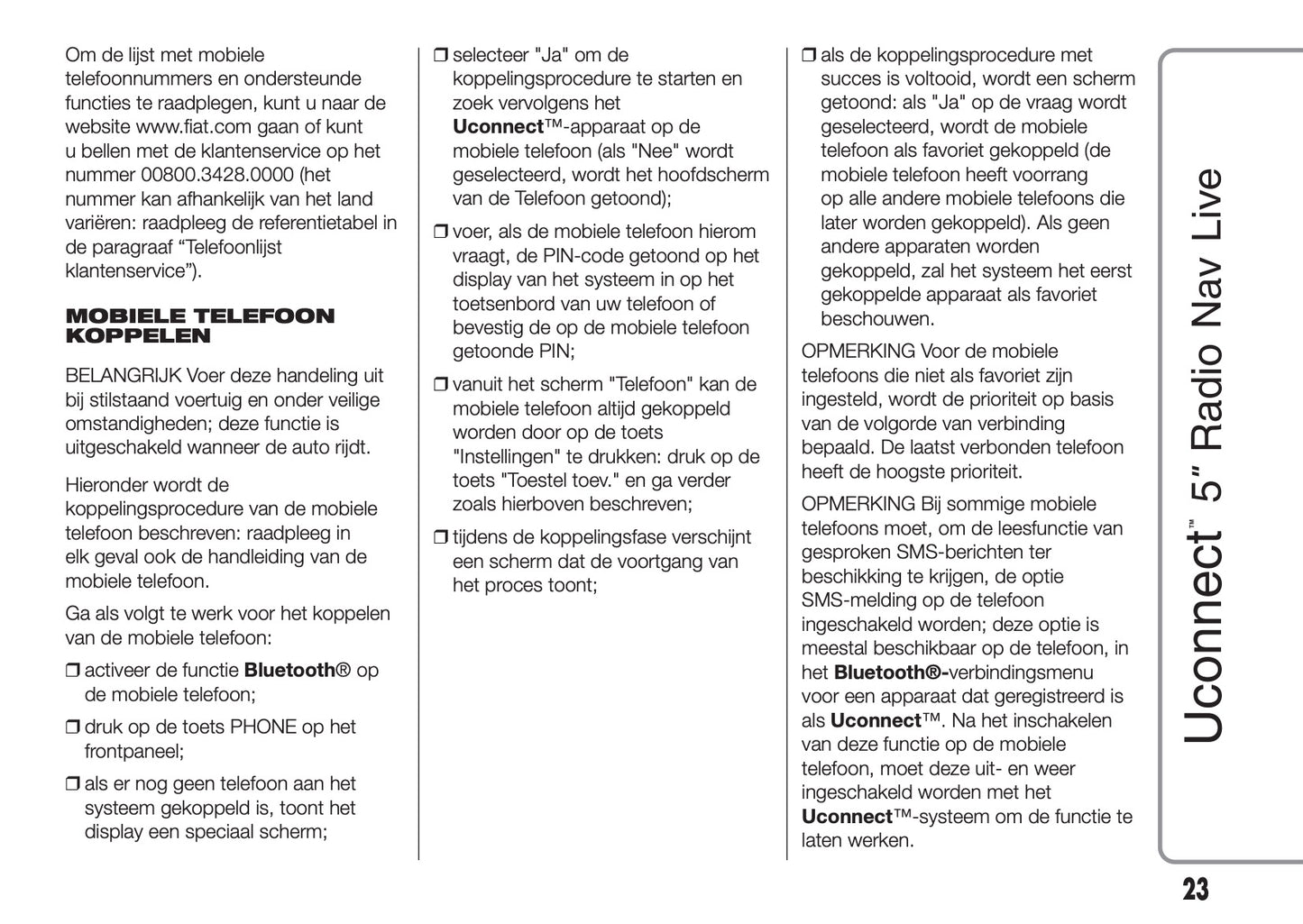 Om de lijst met mobiele telefoonnummers en ondersteunde functies te raadplegen, kunt u naar de website www.fiat.com gaan of kunt u bellen met de klantenservice op het nummer 00800.3428.0000 (het nummer kan afhankelijk van het land variëren: raadpleeg de referentietabel in de paragraaf “Telefoonlijst klantenservice”).

MOBIELE TELEFOON KOPPELEN

BELANGRIJK Voer deze handeling uit bij stilstaand voertuig en onder veilige omstandigheden; deze functie is uitgeschakeld wanneer de auto rijdt.

Hieronder wordt de koppelingsprocedure van de mobiele telefoon beschreven: raadpleeg in elk geval ook de handleiding van de mobiele telefoon.

Ga als volgt te werk voor het koppelen van de mobiele telefoon:

❒ activeer de functie Bluetooth® op de mobiele telefoon;

❒ druk op de toets PHONE op het frontpaneel;

❒ als er nog geen telefoon aan het systeem gekoppeld is, toont het display een speciaal scherm;

❒ selecteer "Ja" om de koppelingsprocedure te starten en zoek vervolgens het Uconnect™-apparaat op de mobiele telefoon (als "Nee" wordt geselecteerd, wordt het hoofdscherm van de Telefoon getoond);

❒ voer, als de mobiele telefoon hierom vraagt, de PIN-code getoond op het display van het systeem in op het toetsenbord van uw telefoon of bevestig de op de mobiele telefoon getoonde PIN;

❒ vanuit het scherm "Telefoon" kan de mobiele telefoon altijd gekoppeld worden door op de toets "Instellingen" te drukken: druk op de toets "Toestel toev." en ga verder zoals hierboven beschreven;

❒ tijdens de koppelingsfase verschijnt een scherm dat de voortgang van het proces toont;

❒ als de koppelingsprocedure met succes is voltooid, wordt een scherm getoond: als "Ja" op de vraag wordt geselecteerd, wordt de mobiele telefoon als favoriet gekoppeld (de mobiele telefoon heeft voorrang op alle andere mobiele telefoons die later worden gekoppeld). Als geen andere apparaten worden gekoppeld, zal het systeem het eerst gekoppelde apparaat als favoriet beschouwen.

OPMERKING Voor de mobiele telefoons die niet als favoriet zijn ingesteld, wordt de prioriteit op basis van de volgorde van verbinding bepaald. De laatst verbonden telefoon heeft de hoogste prioriteit.

OPMERKING Bij sommige mobiele telefoons moet, om de leesfunctie van gesproken SMS-berichten ter beschikking te krijgen, de optie SMS-melding op de telefoon ingeschakeld worden; deze optie is meestal beschikbaar op de telefoon, in het Bluetooth®-verbindingsmenu voor een apparaat dat geregistreerd is als Uconnect™. Na het inschakelen van deze functie op de mobiele telefoon, moet deze uit- en weer ingeschakeld worden met het Uconnect™-systeem om de functie te laten werken.

Uconnect™ 5" Radio Nav Live

23